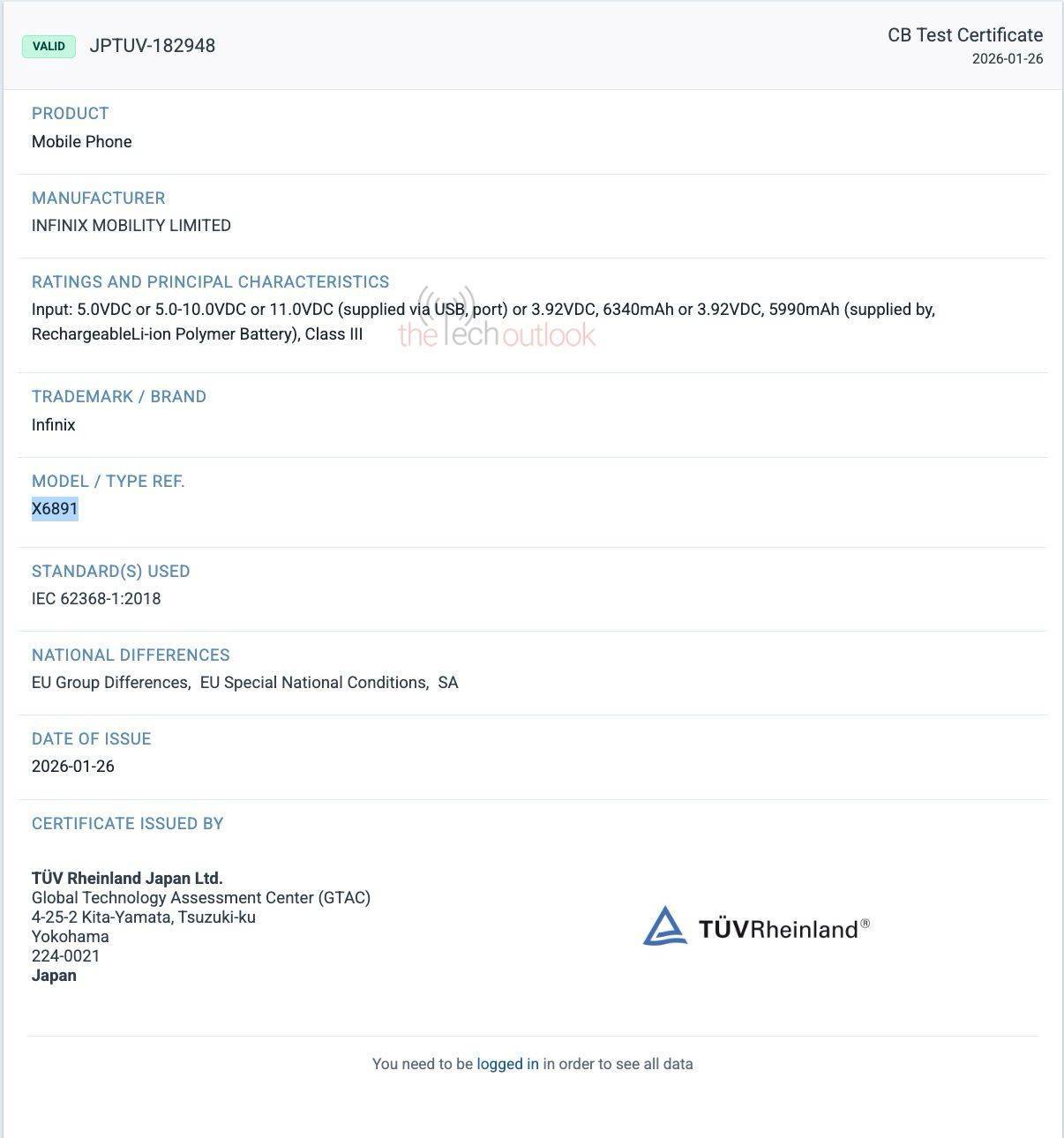 VALID JPTUV-182948

CB Test Certificate
2026-01-26

PRODUCT
Mobile Phone

MANUFACTURER
INFINIX MOBILITY LIMITED

RATINGS AND PRINCIPAL CHARACTERISTICS
Input: 5.0VDC or 5.0-10.0VDC or 11.0VDC (supplied via USB, port) or 3.92VDC, 6340mAh or 3.92VDC, 5990mAh (supplied by, RechargeableLi-ion Polymer Battery), Class III

the tech outlook

TRADEMARK / BRAND
Infinix

MODEL / TYPE REF.
X6891

STANDARD(S) USED
IEC 62368-1:2018

NATIONAL DIFFERENCES
EU Group Differences, EU Special National Conditions, SA

DATE OF ISSUE
2026-01-26

CERTIFICATE ISSUED BY

TÜV Rheinland Japan Ltd.
Global Technology Assessment Center (GTAC)
4-25-2 Kita-Yamata, Tsuzuki-ku
Yokohama
224-0021
Japan

TÜVRheinland®

You need to be logged in in order to see all data